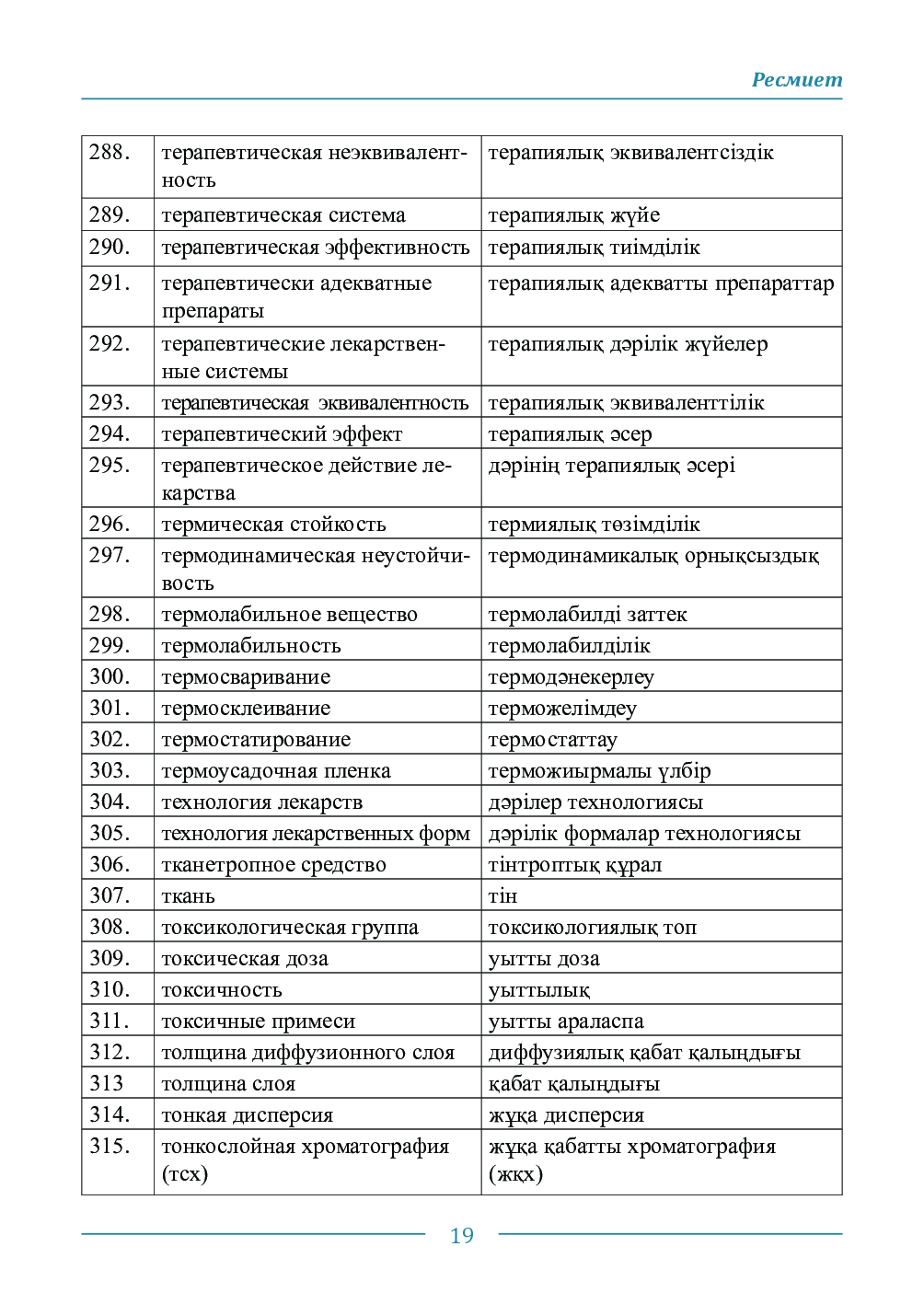 Ресмиет

| 288. | терапевтическая неэквивалентность | терапиялық эквивалентсіздік |
|---|---|---|
| 289. | терапевтическая система | терапиялық жүйе |
| 290. | терапевтическая эффективность | терапиялық тиімділік |
| 291. | терапевтически адекватные препараты | терапиялық адекватты препараттар |
| 292. | терапевтические лекарственные системы | терапиялық дәрілік жүйелер |
| 293. | терапевтическая эквивалентность | терапиялық эквиваленттілік |
| 294. | терапевтический эффект | терапиялық әсер |
| 295. | терапевтическое действие лекарства | дәрінің терапиялық әсері |
| 296. | термическая стойкость | термиялық төзімділік |
| 297. | термодинамическая неустойчивость | термодинамикалық орнықсыздық |
| 298. | термолабильное вещество | термолабилді заттек |
| 299. | термолабильность | термолабилділік |
| 300. | термосваривание | термодәнекерлеу |
| 301. | термосклеивание | терможелімдеу |
| 302. | термостатирование | термостаттау |
| 303. | термоусадочная пленка | терможиырмалы үлбір |
| 304. | технология лекарств | дәрілер технологиясы |
| 305. | технология лекарственных форм | дәрілік формалар технологиясы |
| 306. | тканетропное средство | тінтроптық құрал |
| 307. | ткань | тін |
| 308. | токсикологическая группа | токсикологиялық топ |
| 309. | токсическая доза | уытты доза |
| 310. | токсичность | уыттылық |
| 311. | токсичные примеси | уытты араласпа |
| 312. | толщина диффузионного слоя | диффузиялық қабат қалыңдығы |
| 313 | толщина слоя | қабат қалыңдығы |
| 314. | тонкая дисперсия | жұқа дисперсия |
| 315. | тонкослойная хроматография (тсх) | жұқа қабатты хроматография (жқх) |

19